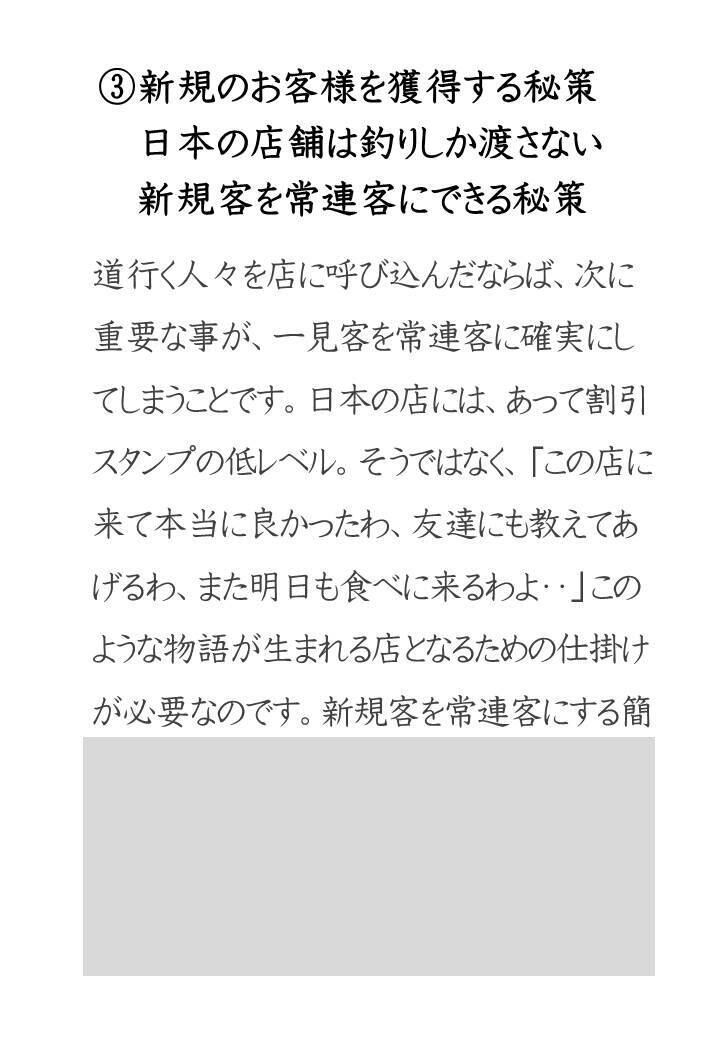 ③新規のお客様を獲得する秘策
日本の店舗は釣りしか渡さない
新規客を常連客にできる秘策

道行く人々を店に呼び込んだならば、次に重要な事が、一見客を常連客に確実にしてしまうことです。日本の店には、あって割引スタンプの低レベル。そうではなく、「この店に来て本当に良かったわ、友達にも教えてあげるわ、また明日も食べに来るわよ‥」このような物語が生まれる店となるための仕掛けが必要なのです。新規客を常連客にする簡